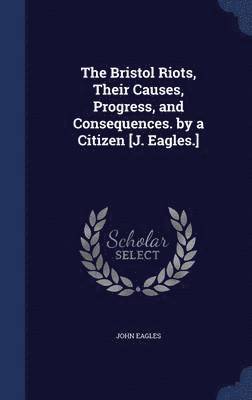 The Bristol Riots, Their Causes, Progress, and Consequences. by a Citizen [J. Eagles.]

Scholar
SELECT

JOHN EAGLES